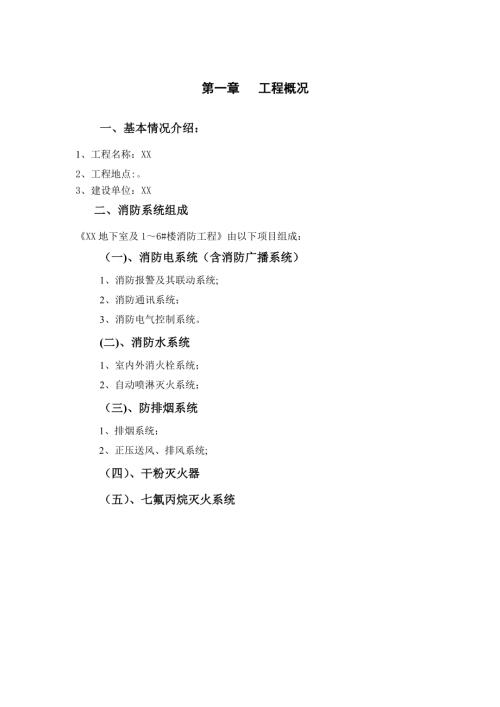 第一章　工程概况

一、基本情况介绍：

1、工程名称：XX

2、工程地点：。

3、建设单位：XX

二、消防系统组成

《XX 地下室及 1～6#楼消防工程》由以下项目组成：

（一)、消防电系统（含消防广播系统）

1、消防报警及其联动系统;

2、消防通讯系统；

3、消防电气控制系统。

(二)、消防水系统

1、室内外消火栓系统；

2、自动喷淋灭火系统；

（三)、防排烟系统

1、排烟系统；

2、正压送风、排风系统;

（四)、干粉灭火器

（五)、七氟丙烷灭火系统